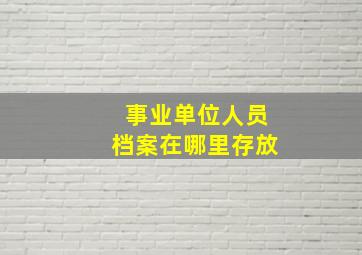 事业单位人员
档案在哪里存放